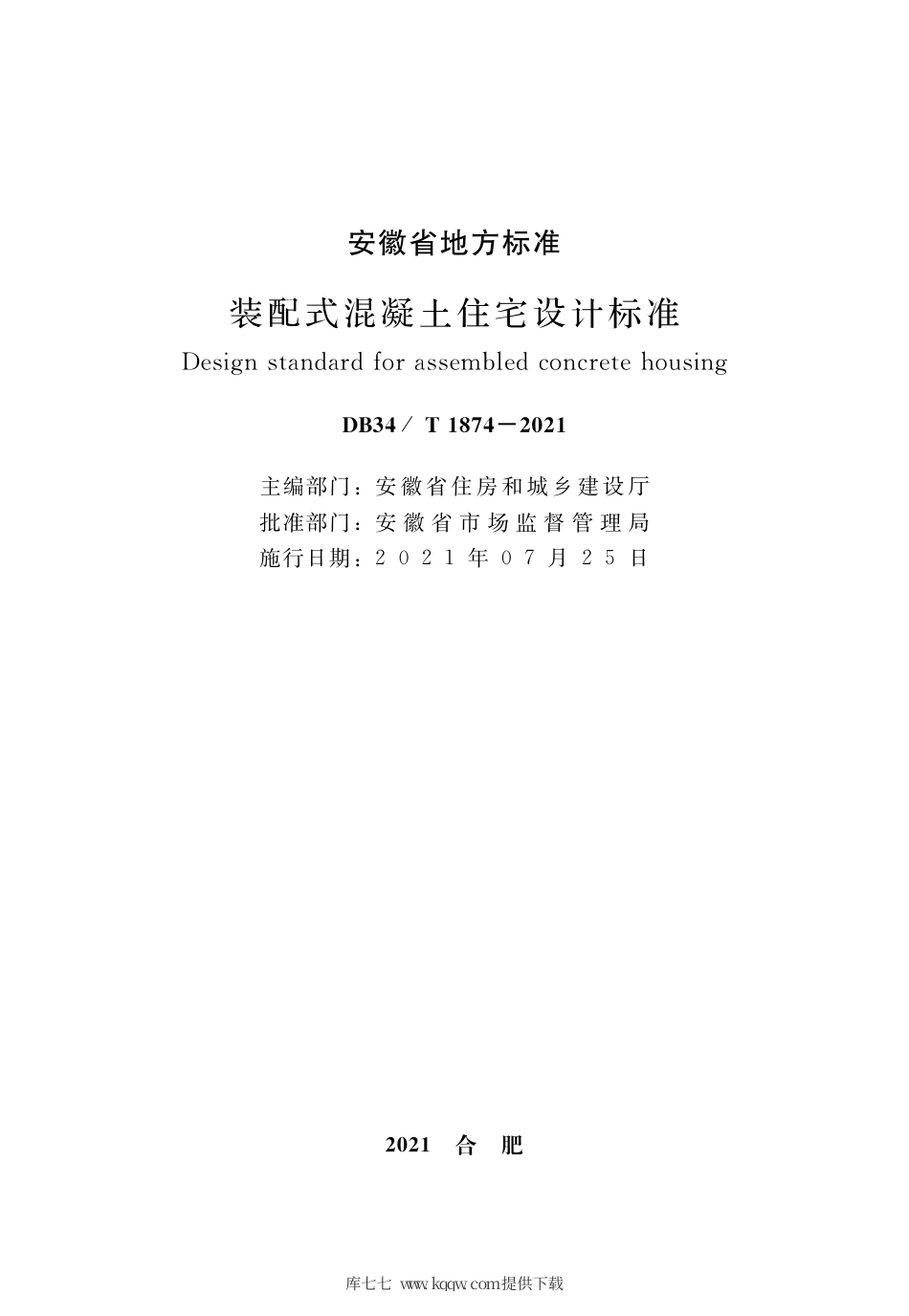 安徽省地方标准

装配式混凝土住宅设计标准

Design standard for assembled concrete housing

DB34/ T 1874－2021

主编部门：安徽省住房和城乡建设厅
批准部门：安徽省市场监督管理局
施行日期：2021年07月25日

2021 合 肥

库七七 www.kqqw.com提供下载